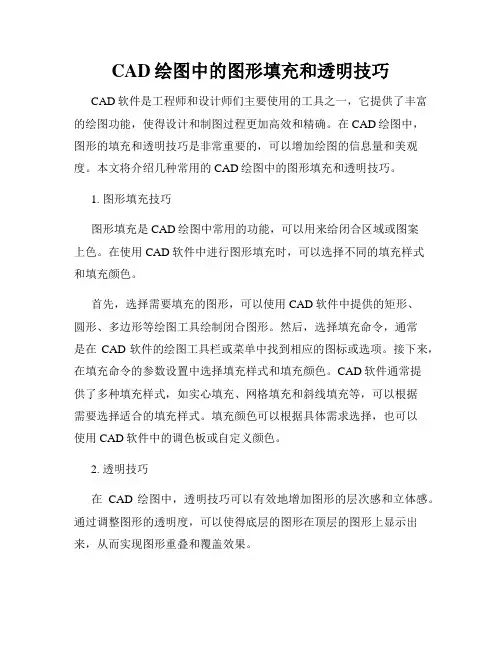 CAD 绘图中的图形填充和透明技巧

CAD 软件是工程师和设计师们主要使用的工具之一，它提供了丰富的绘图功能，使得设计和制图过程更加高效和精确。在 CAD 绘图中，图形的填充和透明技巧是非常重要的，可以增加绘图的信息量和美观度。本文将介绍几种常用的 CAD 绘图中的图形填充和透明技巧。

1. 图形填充技巧

图形填充是 CAD 绘图中常用的功能，可以用来给闭合区域或图案上色。在使用 CAD 软件中进行图形填充时，可以选择不同的填充样式和填充颜色。

首先，选择需要填充的图形，可以使用 CAD 软件中提供的矩形、圆形、多边形等绘图工具绘制闭合图形。然后，选择填充命令，通常是在 CAD 软件的绘图工具栏或菜单中找到相应的图标或选项。接下来，在填充命令的参数设置中选择填充样式和填充颜色。CAD 软件通常提供了多种填充样式，如实心填充、网格填充和斜线填充等，可以根据需要选择适合的填充样式。填充颜色可以根据具体需求选择，也可以使用 CAD 软件中的调色板或自定义颜色。

2. 透明技巧

在 CAD 绘图中，透明技巧可以有效地增加图形的层次感和立体感。通过调整图形的透明度，可以使得底层的图形在顶层的图形上显示出来，从而实现图形重叠和覆盖效果。